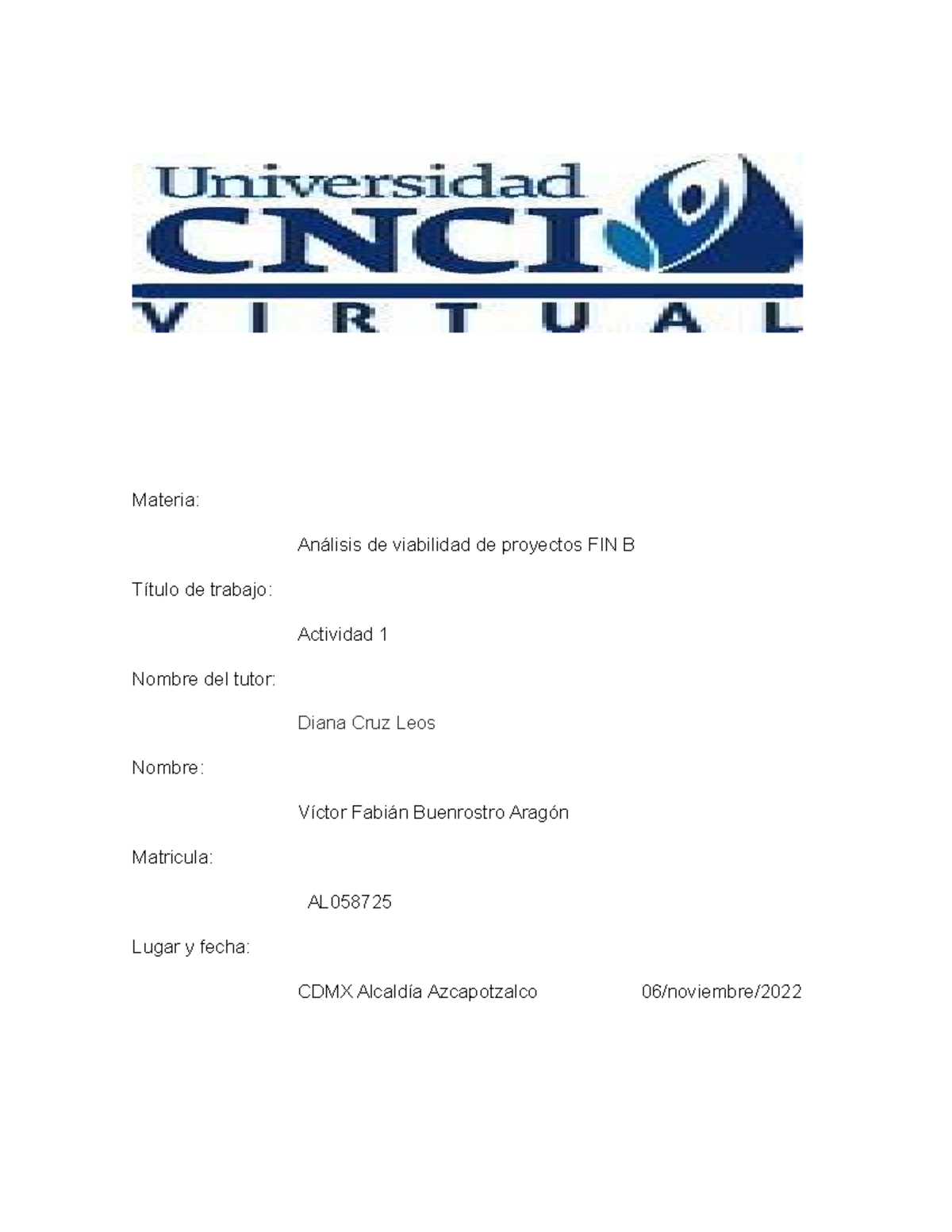 Universidad
CNCI
VIRTUAL

Materia:

Análisis de viabilidad de proyectos FIN B

Título de trabajo:

Actividad 1

Nombre del tutor:

Diana Cruz Leos

Nombre:

Víctor Fabián Buenrostro Aragón

Matricula:

AL058725

Lugar y fecha:

CDMX Alcaldía Azcapotzalco 06/noviembre/2022